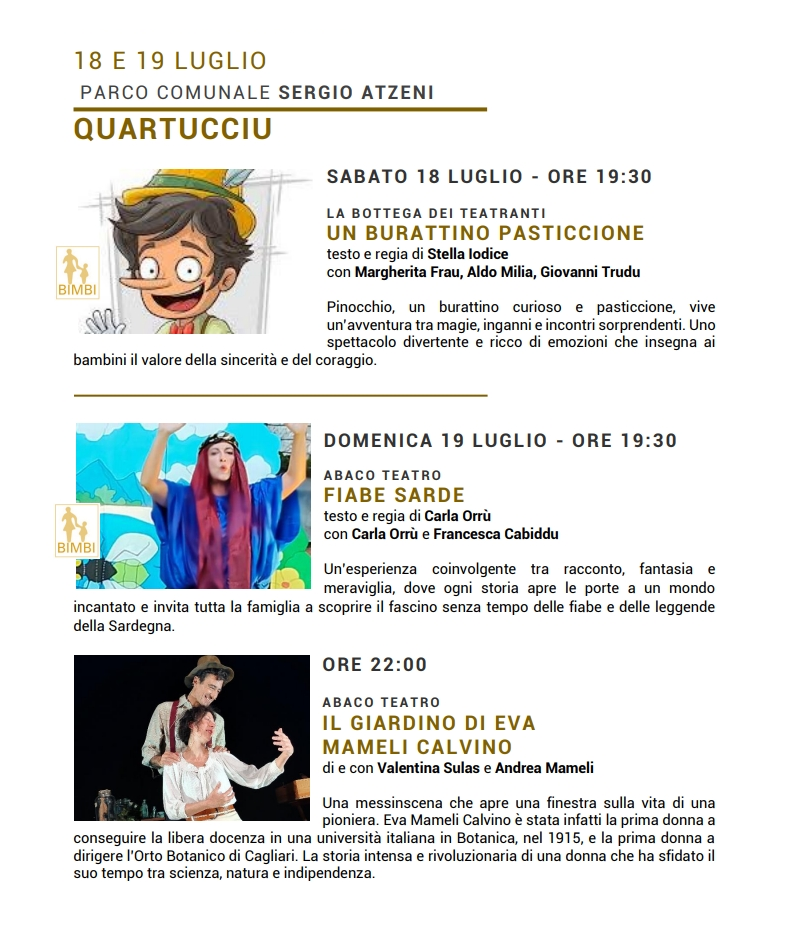 18 E 19 LUGLIO
PARCO COMUNALE SERGIO ATZENI
QUARTUCCIU

BIMBI

SABATO 18 LUGLIO - ORE 19:30

LA BOTTEGA DEI TEATRANTI
UN BURATTINO PASTICCIONE
testo e regia di Stella Iodice
con Margherita Frau, Aldo Milia, Giovanni Trudu

Pinocchio, un burattino curioso e pasticcione, vive un'avventura tra magie, inganni e incontri sorprendenti. Uno spettacolo divertente e ricco di emozioni che insegna ai bambini il valore della sincerità e del coraggio.

BIMBI

DOMENICA 19 LUGLIO - ORE 19:30

ABACO TEATRO
FIABE SARDE
testo e regia di Carla Orrù
con Carla Orrù e Francesca Cabiddu

Un'esperienza coinvolgente tra racconto, fantasia e meraviglia, dove ogni storia apre le porte a un mondo incantato e invita tutta la famiglia a scoprire il fascino senza tempo delle fiabe e delle leggende della Sardegna.

ORE 22:00

ABACO TEATRO
IL GIARDINO DI EVA
MAMELI CALVINO
di e con Valentina Sulas e Andrea Mameli

Una messinscena che apre una finestra sulla vita di una pioniera. Eva Mameli Calvino è stata infatti la prima donna a conseguire la libera docenza in una università italiana in Botanica, nel 1915, e la prima donna a dirigere l'Orto Botanico di Cagliari. La storia intensa e rivoluzionaria di una donna che ha sfidato il suo tempo tra scienza, natura e indipendenza.